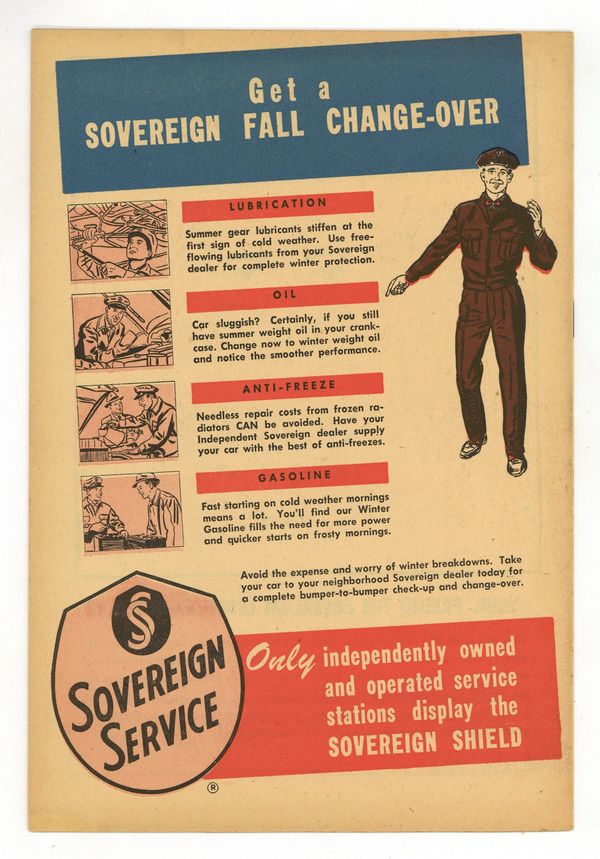 Get a
SOVEREIGN FALL CHANGE-OVER

LUBRICATION

Summer gear lubricants stiffen at the first sign of cold weather. Use free-flowing lubricants from your Sovereign dealer for complete winter protection.

OIL

Car sluggish? Certainly, if you still have summer weight oil in your crankcase. Change now to winter weight oil and notice the smoother performance.

ANTI-FREEZE

Needless repair costs from frozen radiators CAN be avoided. Have your Independent Sovereign dealer supply your car with the best of anti-freezes.

GASOLINE

Fast starting on cold weather mornings means a lot. You'll find our Winter Gasoline fills the need for more power and quicker starts on frosty mornings.

Avoid the expense and worry of winter breakdowns. Take your car to your neighborhood Sovereign dealer today for a complete bumper-to-bumper check-up and change-over.

S
SOVEREIGN SERVICE
®

Only independently owned and operated service stations display the SOVEREIGN SHIELD